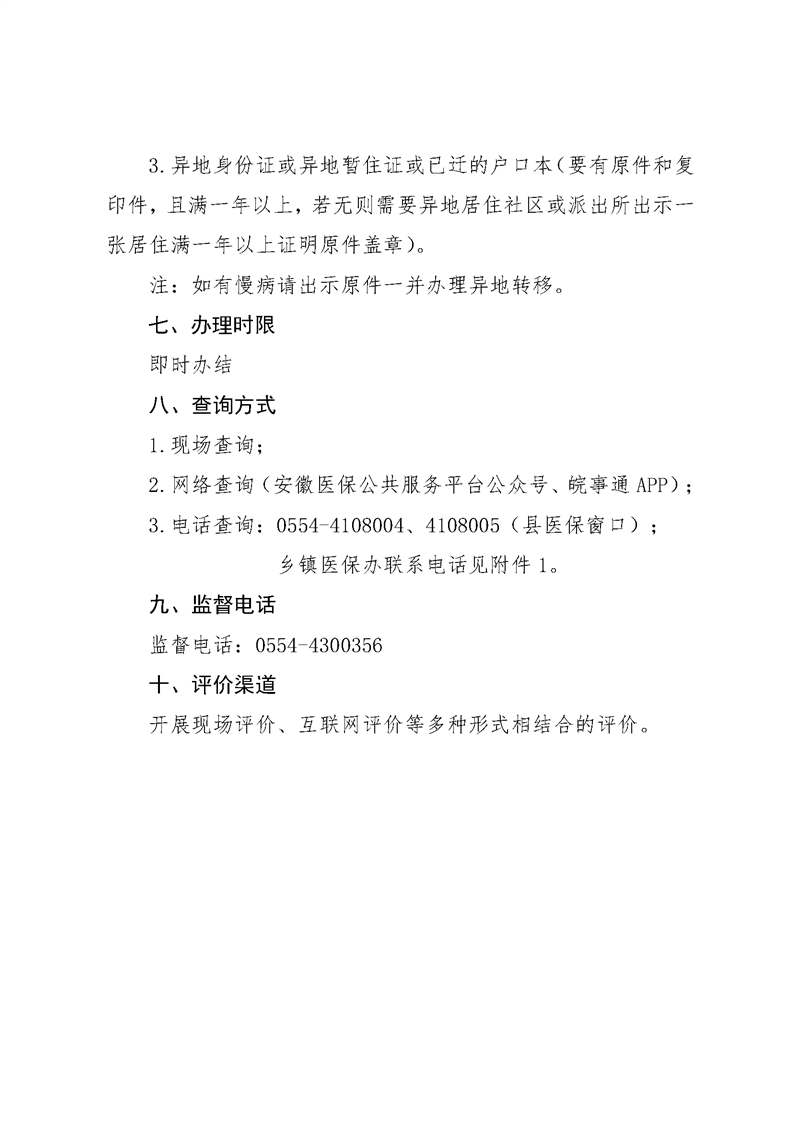 3.异地身份证或异地暂住证或已迁的户口本（要有原件和复印件，且满一年以上，若无则需要异地居住社区或派出所出示一张居住满一年以上证明原件盖章）。

注：如有慢病请出示原件一并办理异地转移。

七、办理时限

即时办结

八、查询方式

1.现场查询；

2.网络查询（安徽医保公共服务平台公众号、皖事通APP）；

3.电话查询：0554-4108004、4108005（县医保窗口）；

乡镇医保办联系电话见附件1。

九、监督电话

监督电话：0554-4300356

十、评价渠道

开展现场评价、互联网评价等多种形式相结合的评价。